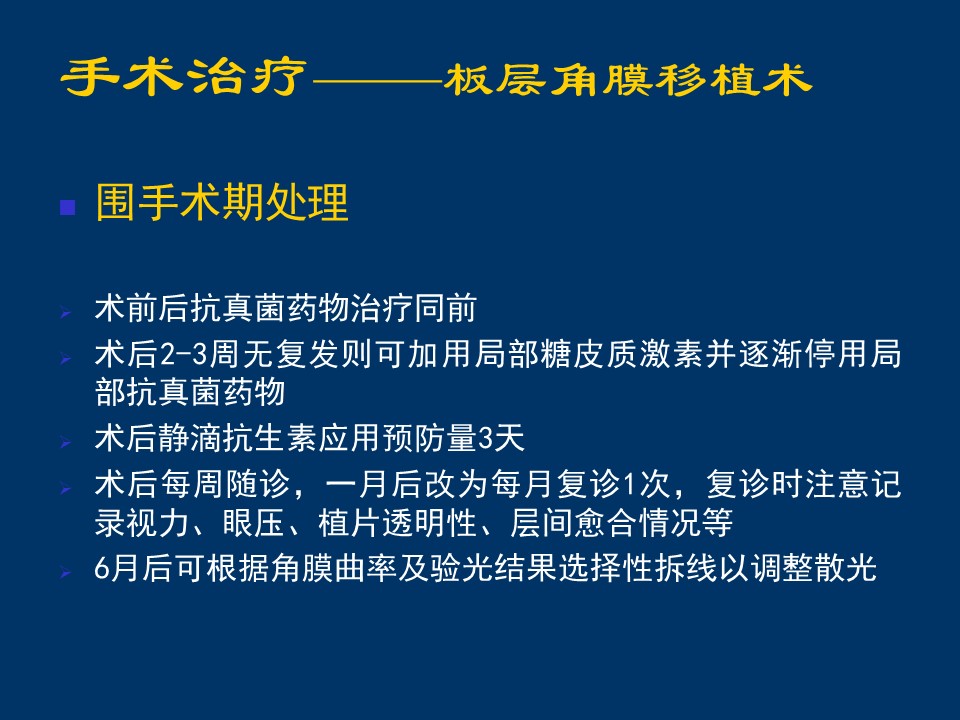 手术治疗———板层角膜移植术

围手术期处理

术前后抗真菌药物治疗同前
术后2-3周无复发则可加用局部糖皮质激素并逐渐停用局部抗真菌药物
术后静滴抗生素应用预防量3天
术后每周随诊，一月后改为每月复诊1次，复诊时注意记录视力、眼压、植片透明性、层间愈合情况等
6月后可根据角膜曲率及验光结果选择性拆线以调整散光